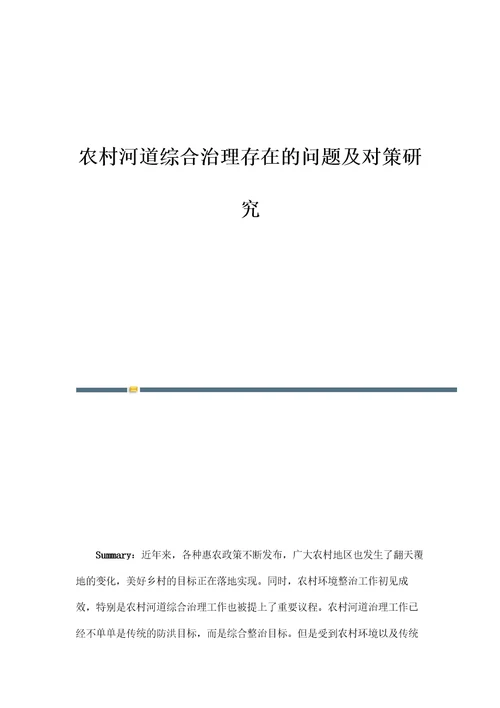 农村河道综合治理存在的问题及对策研究

Summary：近年来，各种惠农政策不断发布，广大农村地区也发生了翻天覆地的变化，美好乡村的目标正在落地实现。同时，农村环境整治工作初见成效，特别是农村河道综合治理工作也被提上了重要议程。农村河道治理工作已经不单单是传统的防洪目标，而是综合整治目标。但是受到农村环境以及传统